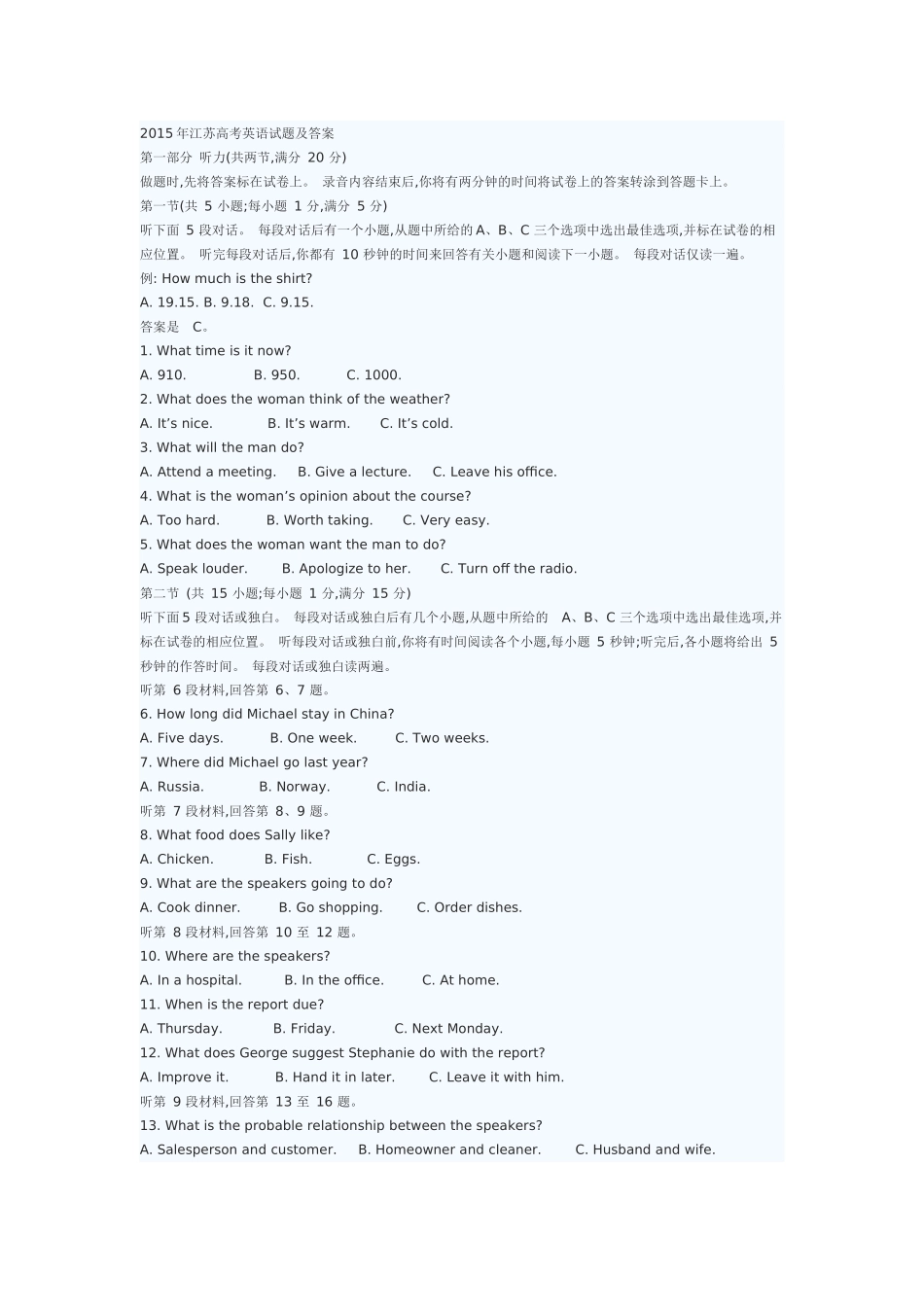 2015 年江苏高考英语试题及答案
第一部分 听力(共两节,满分 20 分)
做题时,先将答案标在试卷上。 录音内容结束后,你将有两分钟的时间将试卷上的答案转涂到答题卡上。
第一节(共 5 小题;每小题 1 分,满分 5 分)
听下面 5 段对话。 每段对话后有一个小题,从题中所给的 A、B、C 三个选项中选出最佳选项,并标在试卷的相应位置。 听完每段对话后,你都有 10 秒钟的时间来回答有关小题和阅读下一小题。 每段对话仅读一遍。
例: How much is the shirt?
A. 19.15. B. 9.18. C. 9.15.
答案是 C。
1. What time is it now?
A. 910. B. 950. C. 1000.
2. What does the woman think of the weather?
A. It's nice. B. It's warm. C. It's cold.
3. What will the man do?
A. Attend a meeting. B. Give a lecture. C. Leave his office.
4. What is the woman's opinion about the course?
A. Too hard. B. Worth taking. C. Very easy.
5. What does the woman want the man to do?
A. Speak louder. B. Apologize to her. C. Turn off the radio.
第二节 (共 15 小题;每小题 1 分,满分 15 分)
听下面5 段对话或独白。 每段对话或独白后有几个小题,从题中所给的 A、B、C 三个选项中选出最佳选项,并标在试卷的相应位置。 听每段对话或独白前,你将有时间阅读各个小题,每小题 5 秒钟;听完后,各小题将给出 5 秒钟的作答时间。 每段对话或独白读两遍。
听第 6 段材料,回答第 6、7 题。
6. How long did Michael stay in China?
A. Five days. B. One week. C. Two weeks.
7. Where did Michael go last year?
A. Russia. B. Norway. C. India.
听第 7 段材料,回答第 8、9 题。
8. What food does Sally like?
A. Chicken. B. Fish. C. Eggs.
9. What are the speakers going to do?
A. Cook dinner. B. Go shopping. C. Order dishes.
听第 8 段材料,回答第 10 至 12 题。
10. Where are the speakers?
A. In a hospital. B. In the office. C. At home.
11. When is the report due?
A. Thursday. B. Friday. C. Next Monday.
12. What does George suggest Stephanie do with the report?
A. Improve it. B. Hand it in later. C. Leave it with him.
听第 9 段材料,回答第 13 至 16 题。
13. What is the probable relationship between the speakers?
A. Salesperson and customer. B. Homeowner and cleaner. C. Husband and wife.